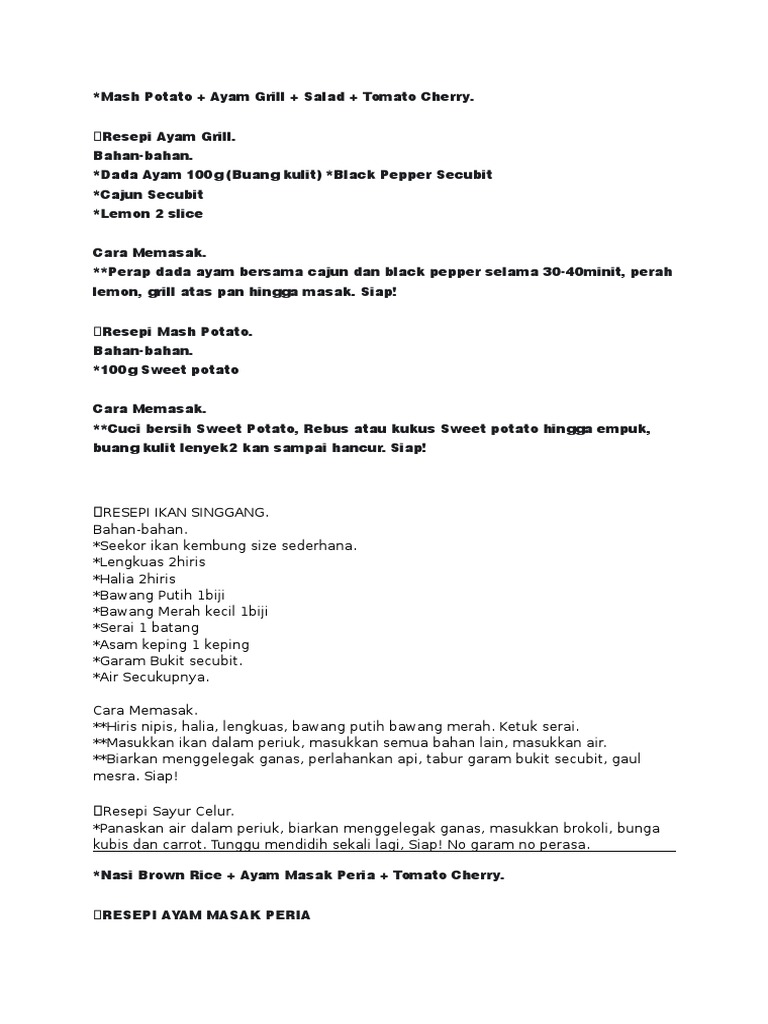 *Mash Potato + Ayam Grill + Salad + Tomato Cherry.

Resepi Ayam Grill.
Bahan-bahan.
*Dada Ayam 100g(Buang kulit) *Black Pepper Secubit
*Cajun Secubit
*Lemon 2 slice

Cara Memasak.
**Perap dada ayam bersama cajun dan black pepper selama 30-40minit, perah lemon, grill atas pan hingga masak. Siap!

Resepi Mash Potato.
Bahan-bahan.
*100g Sweet potato

Cara Memasak.
**Cuci bersih Sweet Potato, Rebus atau kukus Sweet potato hingga empuk, buang kulit lenyek2 kan sampai hancur. Siap!

RESEPI IKAN SINGGANG.
Bahan-bahan.
*Seekor ikan kembung size sederhana.
*Lengkuas 2hiris
*Halia 2hiris
*Bawang Putih 1biji
*Bawang Merah kecil 1biji
*Serai 1 batang
*Asam keping 1 keping
*Garam Bukit secubit.
*Air Secukupnya.

Cara Memasak.
**Hiris nipis, halia, lengkuas, bawang putih bawang merah. Ketuk serai.
**Masukkan ikan dalam periuk, masukkan semua bahan lain, masukkan air.
**Biarkan menggelegak ganas, perlahankan api, tabur garam bukit secubit, gaul mesra. Siap!

Resepi Sayur Celur.
*Panaskan air dalam periuk, biarkan menggelegak ganas, masukkan brokoli, bunga kubis dan carrot. Tunggu mendidih sekali lagi, Siap! No garam no perasa.

*Nasi Brown Rice + Ayam Masak Peria + Tomato Cherry.

RESEPI AYAM MASAK PERIA